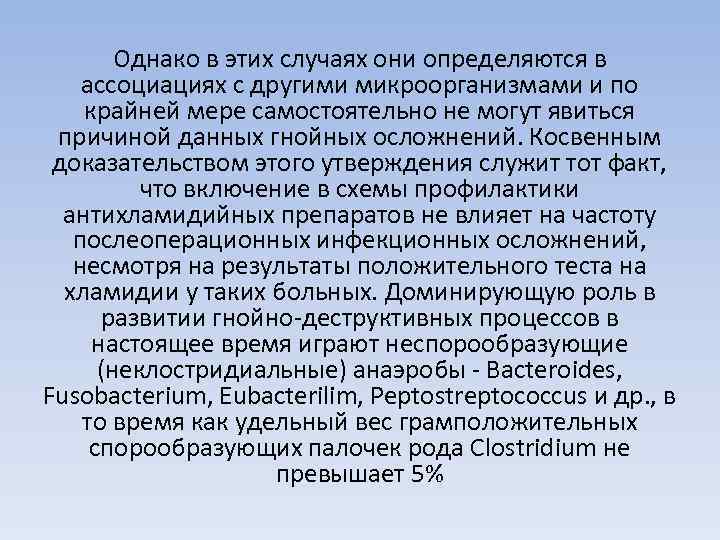 Однако в этих случаях они определяются в ассоциациях с другими микроорганизмами и по крайней мере самостоятельно не могут явиться причиной данных гнойных осложнений. Косвенным доказательством этого утверждения служит тот факт, что включение в схемы профилактики антихламидийных препаратов не влияет на частоту послеоперационных инфекционных осложнений, несмотря на результаты положительного теста на хламидии у таких больных. Доминирующую роль в развитии гнойно-деструктивных процессов в настоящее время играют неспорообразующие (неклостридиальные) анаэробы - Bacteroides, Fusobacterium, Eubacterilim, Peptostreptococcus и др., в то время как удельный вес грамположительных спорообразующих палочек рода Clostridium не превышает 5%